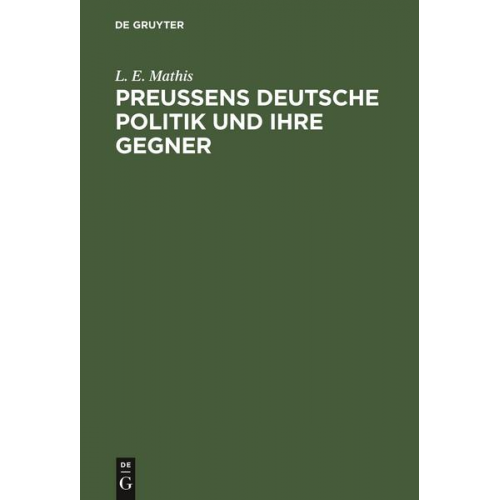 DE GRUYTER

L. E. Mathis

PREUSSENS DEUTSCHE POLITIK UND IHRE GEGNER

DE
G